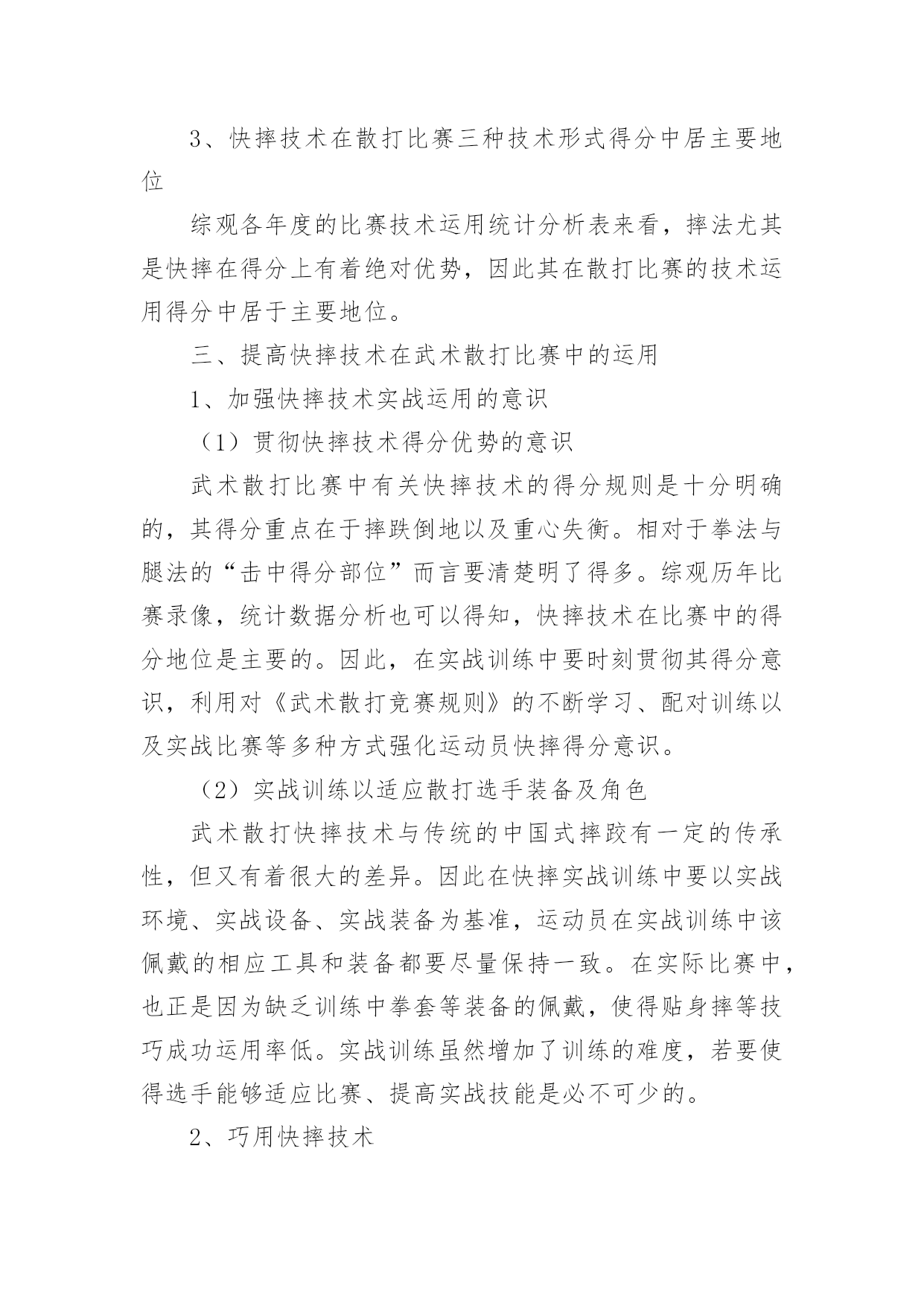 3、快摔技术在散打比赛三种技术形式得分中居主要地位

综观各年度的比赛技术运用统计分析表来看，摔法尤其是快摔在得分上有着绝对优势，因此其在散打比赛的技术运用得分中居于主要地位。

三、提高快摔技术在武术散打比赛中的运用

1、加强快摔技术实战运用的意识

（1）贯彻快摔技术得分优势的意识

武术散打比赛中有关快摔技术的得分规则是十分明确的，其得分重点在于摔跌倒地以及重心失衡。相对于拳法与腿法的“击中得分部位”而言要清楚明了得多。综观历年比赛录像，统计数据分析也可以得知，快摔技术在比赛中的得分地位是主要的。因此，在实战训练中要时刻贯彻其得分意识，利用对《武术散打竞赛规则》的不断学习、配对训练以及实战比赛等多种方式强化运动员快摔得分意识。

（2）实战训练以适应散打选手装备及角色

武术散打快摔技术与传统的中国式摔跤有一定的传承性，但又有着很大的差异。因此在快摔实战训练中要以实战环境、实战设备、实战装备为基准，运动员在实战训练中该佩戴的相应工具和装备都要尽量保持一致。在实际比赛中，也正是因为缺乏训练中拳套等装备的佩戴，使得贴身摔等技巧成功运用率低。实战训练虽然增加了训练的难度，若要使得选手能够适应比赛、提高实战技能是必不可少的。

2、巧用快摔技术